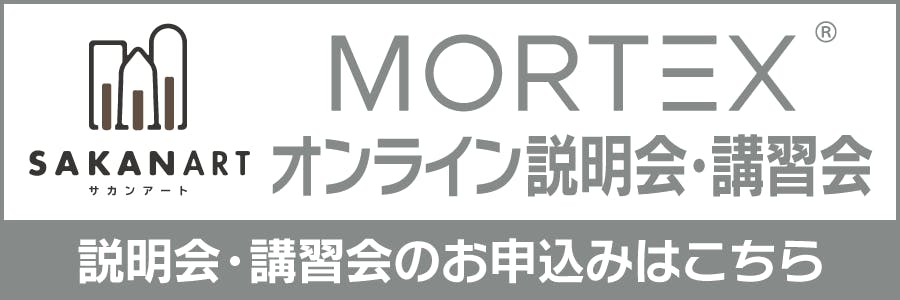 SAKANART
サカンアート

MORTEX®
オンライン説明会・講習会

説明会・講習会のお申込みはこちら